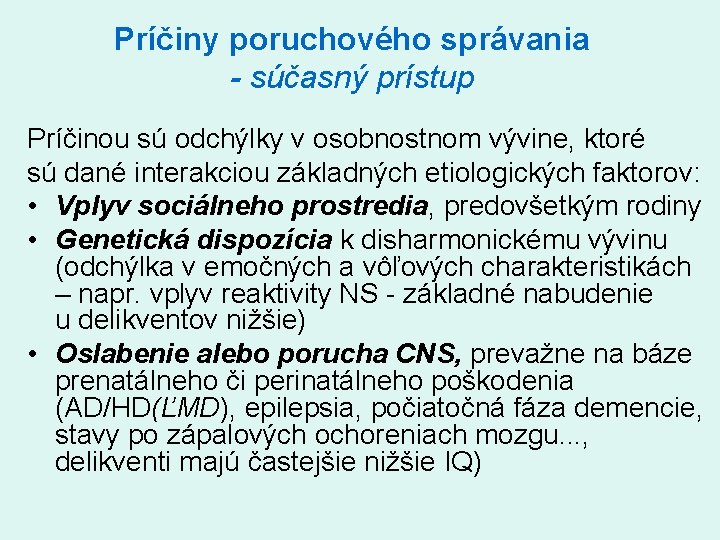 Príčiny poruchového správania
- súčasný prístup

Príčinou sú odchýlky v osobnostnom vývine, ktoré sú dané interakciou základných etiologických faktorov:

• Vplyv sociálneho prostredia, predovšetkým rodiny
• Genetická dispozícia k disharmonickému vývinu (odchýlka v emočných a vôľových charakteristikách – napr. vplyv reaktivity NS - základné nabudenie u delikventov nižšie)
• Oslabenie alebo porucha CNS, prevažne na báze prenatálneho či perinatálneho poškodenia (AD/HD(ĽMD), epilepsia, počiatočná fáza demencie, stavy po zápalových ochoreniach mozgu..., delikventi majú častejšie nižšie IQ)